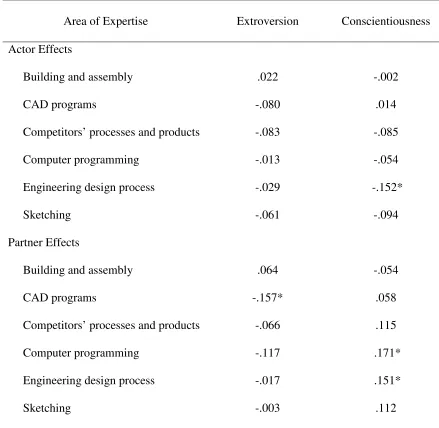 | Area of Expertise | Extroversion | Conscientiousness |
|---|---|---|
| Actor Effects | | |
| Building and assembly | .022 | -.002 |
| CAD programs | -.080 | .014 |
| Competitors' processes and products | -.083 | -.085 |
| Computer programming | -.013 | -.054 |
| Engineering design process | -.029 | -.152* |
| Sketching | -.061 | -.094 |
| Partner Effects | | |
| Building and assembly | .064 | -.054 |
| CAD programs | -.157* | .058 |
| Competitors' processes and products | -.066 | .115 |
| Computer programming | -.117 | .171* |
| Engineering design process | -.017 | .151* |
| Sketching | -.003 | .112 |